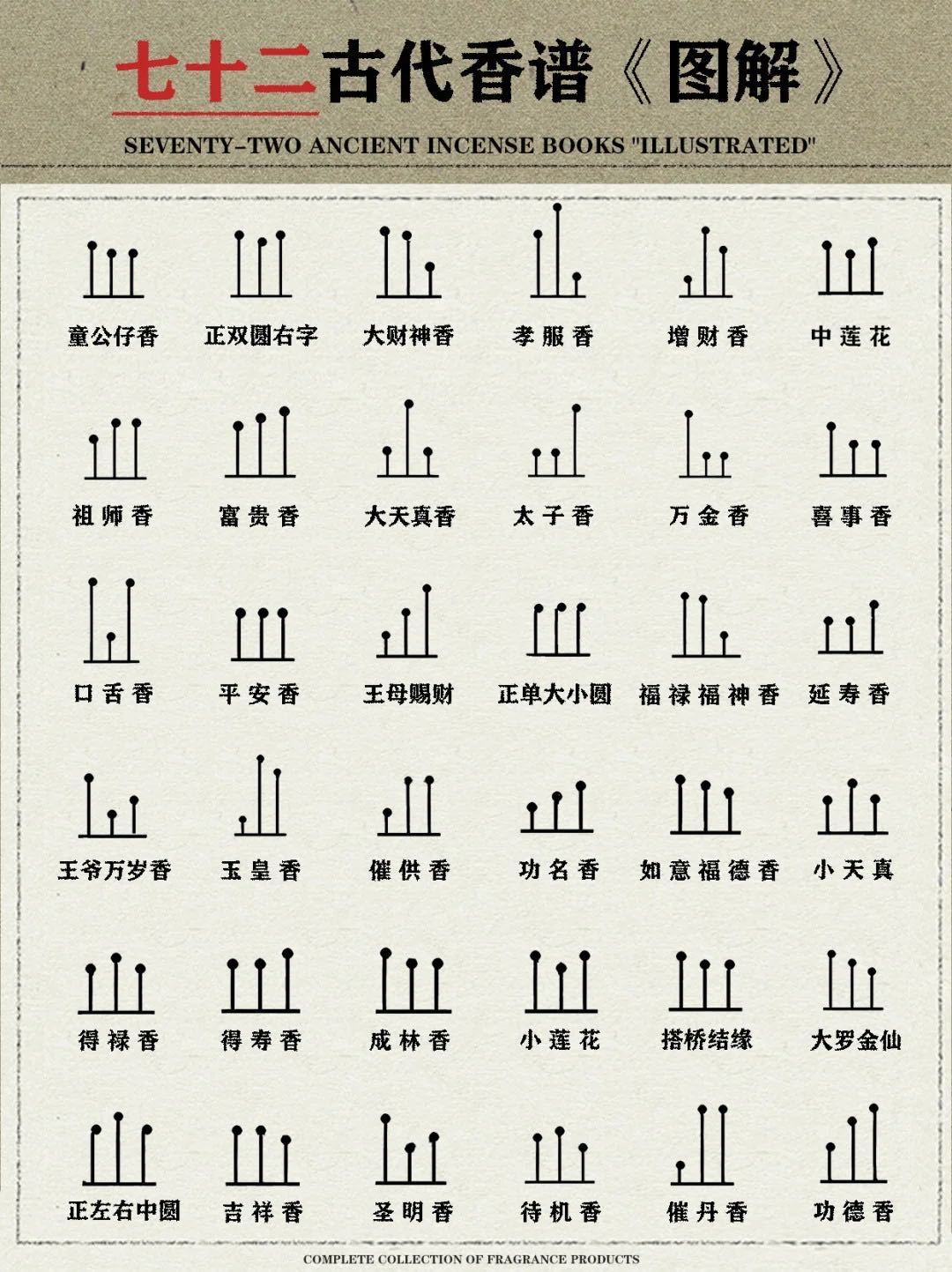 七十二古代香谱《图解》

SEVENTY-TWO ANCIENT INCENSE BOOKS "ILLUSTRATED"

童公仔香 正双圆右字 大财神香 孝服香 增财香 中莲花

祖师香 富贵香 大天真香 太子香 万金香 喜事香

口舌香 平安香 王母赐财 正单大小圆 福禄福神香 延寿香

王爷万岁香 玉皇香 催供香 功名香 如意福德香 小天真

得禄香 得寿香 成林香 小莲花 搭桥结缘 大罗金仙

正左右中圆 吉祥香 圣明香 待机香 催丹香 功德香

COMPLETE COLLECTION OF FRAGRANCE PRODUCTS